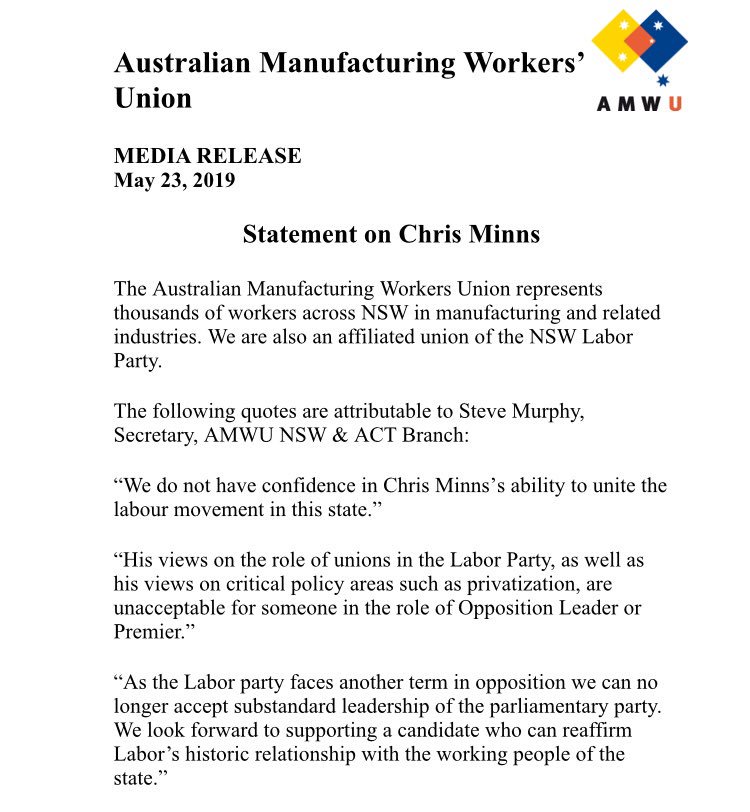 Australian Manufacturing Workers' Union

AMWU

MEDIA RELEASE
May 23, 2019

Statement on Chris Minns

The Australian Manufacturing Workers Union represents thousands of workers across NSW in manufacturing and related industries. We are also an affiliated union of the NSW Labor Party.

The following quotes are attributable to Steve Murphy, Secretary, AMWU NSW & ACT Branch:

"We do not have confidence in Chris Minns's ability to unite the labour movement in this state."

"His views on the role of unions in the Labor Party, as well as his views on critical policy areas such as privatization, are unacceptable for someone in the role of Opposition Leader or Premier."

"As the Labor party faces another term in opposition we can no longer accept substandard leadership of the parliamentary party. We look forward to supporting a candidate who can reaffirm Labor's historic relationship with the working people of the state."